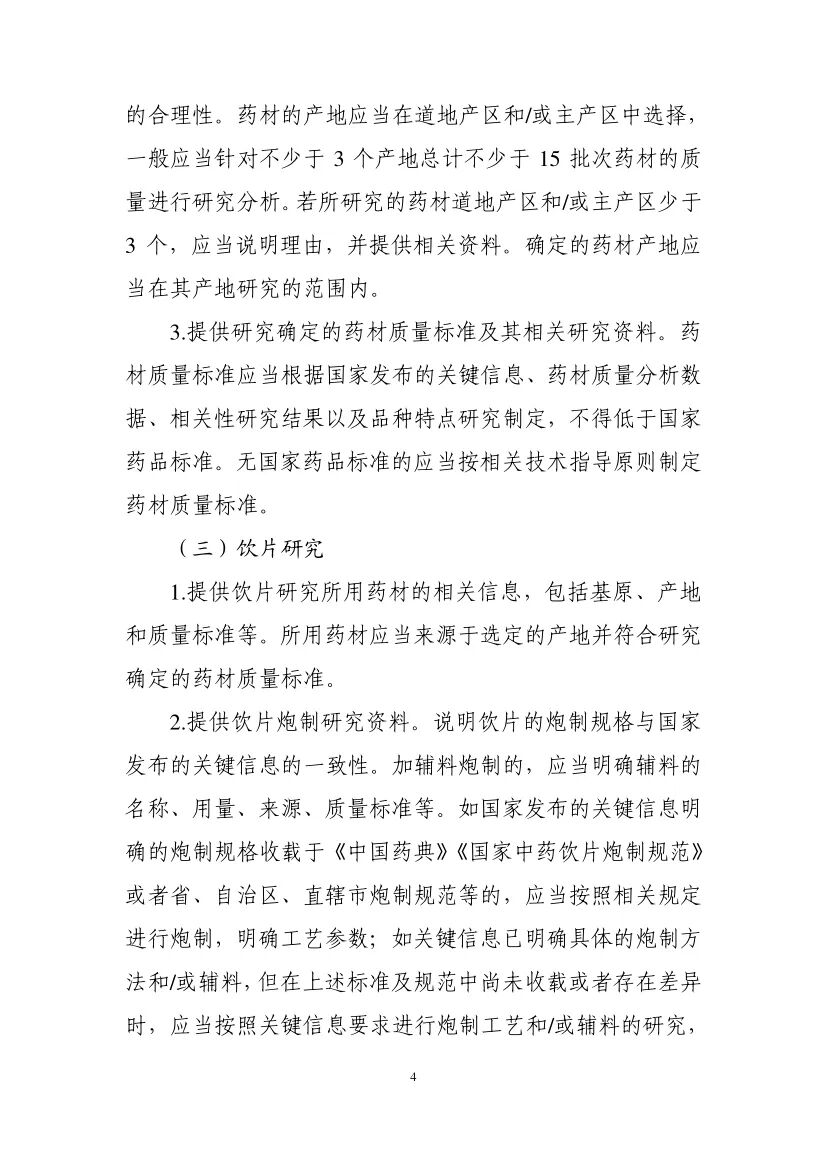 的合理性。药材的产地应当在道地产区和/或主产区中选择，一般应当针对不少于 3 个产地总计不少于 15 批次药材的质量进行研究分析。若所研究的药材道地产区和/或主产区少于 3 个，应当说明理由，并提供相关资料。确定的药材产地应当在其产地研究的范围内。

3.提供研究确定的药材质量标准及其相关研究资料。药材质量标准应当根据国家发布的关键信息、药材质量分析数据、相关性研究结果以及品种特点研究制定，不得低于国家药品标准。无国家药品标准的应当按相关技术指导原则制定药材质量标准。

（三）饮片研究

1.提供饮片研究所用药材的相关信息，包括基原、产地和质量标准等。所用药材应当来源于选定的产地并符合研究确定的药材质量标准。

2.提供饮片炮制研究资料。说明饮片的炮制规格与国家发布的关键信息的一致性。加辅料炮制的，应当明确辅料的名称、用量、来源、质量标准等。如国家发布的关键信息明确的炮制规格收载于《中国药典》《国家中药饮片炮制规范》或者省、自治区、直辖市炮制规范等的，应当按照相关规定进行炮制，明确工艺参数；如关键信息已明确具体的炮制方法和/或辅料，但在上述标准及规范中尚未收载或者存在差异时，应当按照关键信息要求进行炮制工艺和/或辅料的研究，

4